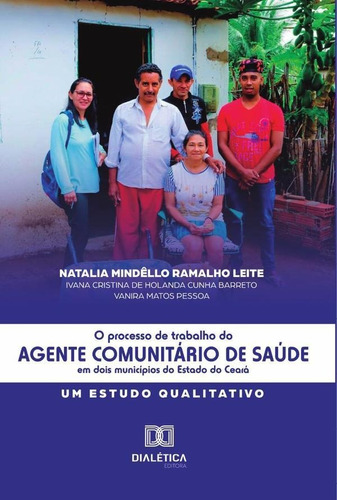 NATALIA MINDÊLLO RAMALHO LEITE
IVANA CRISTINA DE HOLANDA CUNHA BARRETO
VANIRA MATOS PESSOA

O processo de trabalho do
AGENTE COMUNITÁRIO DE SAÚDE
em dois municípios do Estado do Ceará

UM ESTUDO QUALITATIVO

DIALÉTICA
EDITORA